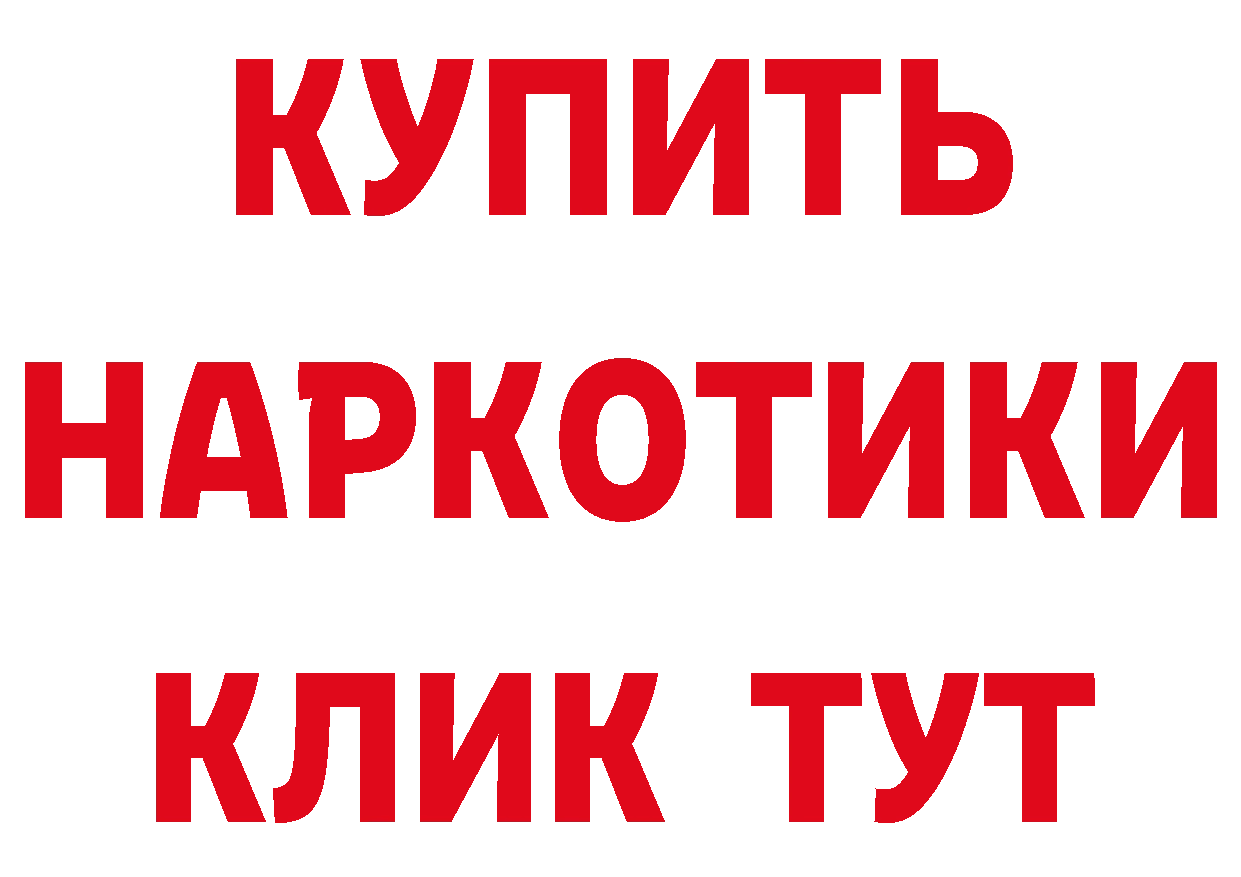 КУПИТЬ
НАРКОТИКИ
КЛИК ТУТ